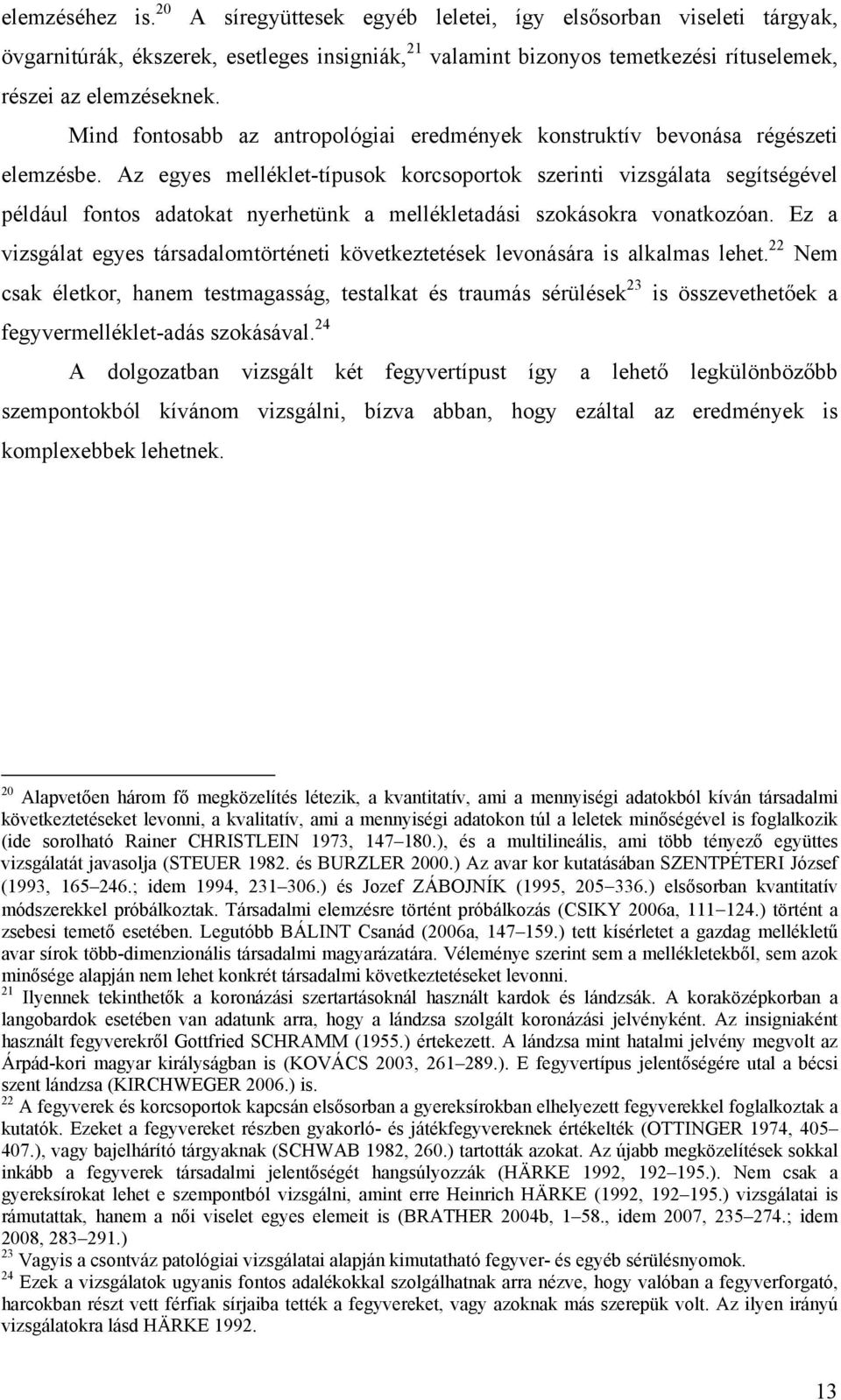 elemzéséhez is.$^{20}$ A síregyüttesek egyéb leletei, így elsősorban viseleti tárgyak, övgarnitúrák, ékszerek, esetleges insigniák,$^{21}$ valamint bizonyos temetkezési rítuselemek, részei az elemzéseknek.

Mind fontosabb az antropológiai eredmények konstruktív bevonása régészeti elemzésbe. Az egyes melléklet-típusok korcsoportok szerinti vizsgálata segítségével például fontos adatokat nyerhetünk a mellékletadási szokásokra vonatkozóan. Ez a vizsgálat egyes társadalomtörténeti következtetések levonására is alkalmas lehet.$^{22}$ Nem csak életkor, hanem testmagasság, testalkat és traumás sérülések$^{23}$ is összevethetőek a fegyvermelléklet-adás szokásával.$^{24}$

A dolgozatban vizsgált két fegyvertípust így a lehető legkülönbözőbb szempontokból kívánom vizsgálni, bízva abban, hogy ezáltal az eredmények is komplexebbek lehetnek.

$^{20}$ Alapvetően három fő megközelítés létezik, a kvantitatív, ami a mennyiségi adatokból kíván társadalmi következtetéseket levonni, a kvalitatív, ami a mennyiségi adatokon túl a leletek minőségével is foglalkozik (ide sorolható Rainer CHRISTLEIN 1973, 147–180.), és a multilineális, ami több tényező együttes vizsgálatát javasolja (STEUER 1982. és BURZLER 2000.) Az avar kor kutatásában SZENTPÉTERI József (1993, 165–246.; idem 1994, 231–306.) és Jozef ZÁBOJNÍK (1995, 205–336.) elsősorban kvantitatív módszerekkel próbálkoztak. Társadalmi elemzésre történt próbálkozás (CSIKY 2006a, 111–124.) történt a zsebesi temető esetében. Legutóbb BÁLINT Csanád (2006a, 147–159.) tett kísérletet a gazdag mellékletű avar sírok több-dimenzionális társadalmi magyarázatára. Véleménye szerint sem a mellékletekből, sem azok minősége alapján nem lehet konkrét társadalmi következtetéseket levonni.
$^{21}$ Ilyennek tekinthetők a koronázási szertartásoknál használt kardok és lándzsák. A koraközépkorban a langobardok esetében van adatunk arra, hogy a lándzsa szolgált koronázási jelvényként. Az insigniaként használt fegyverekről Gottfried SCHRAMM (1955.) értekezett. A lándzsa mint hatalmi jelvény megvolt az Árpád-kori magyar királyságban is (KOVÁCS 2003, 261–289.). E fegyvertípus jelentőségére utal a bécsi szent lándzsa (KIRCHWEGER 2006.) is.
$^{22}$ A fegyverek és korcsoportok kapcsán elsősorban a gyereksírokban elhelyezett fegyverekkel foglalkoztak a kutatók. Ezeket a fegyvereket részben gyakorló- és játékfegyvereknek értékelték (OTTINGER 1974, 405–407.), vagy bajelhárító tárgyaknak (SCHWAB 1982, 260.) tartották azokat. Az újabb megközelítések sokkal inkább a fegyverek társadalmi jelentőségét hangsúlyozzák (HÄRKE 1992, 192–195.). Nem csak a gyereksírokat lehet e szempontból vizsgálni, amint erre Heinrich HÄRKE (1992, 192–195.) vizsgálatai is rámutattak, hanem a női viselet egyes elemeit is (BRATHER 2004b, 1–58., idem 2007, 235–274.; idem 2008, 283–291.)
$^{23}$ Vagyis a csontváz patológiai vizsgálatai alapján kimutatható fegyver- és egyéb sérülésnyomok.
$^{24}$ Ezek a vizsgálatok ugyanis fontos adalékokkal szolgálhatnak arra nézve, hogy valóban a fegyverforgató, harcokban részt vett férfiak sírjaiba tették a fegyvereket, vagy azoknak más szerepük volt. Az ilyen irányú vizsgálatokra lásd HÄRKE 1992.

13